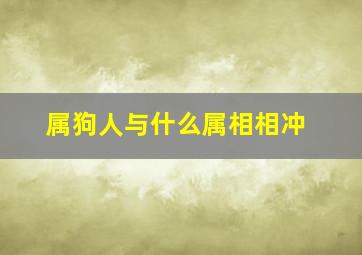 属狗人与什么属相相冲